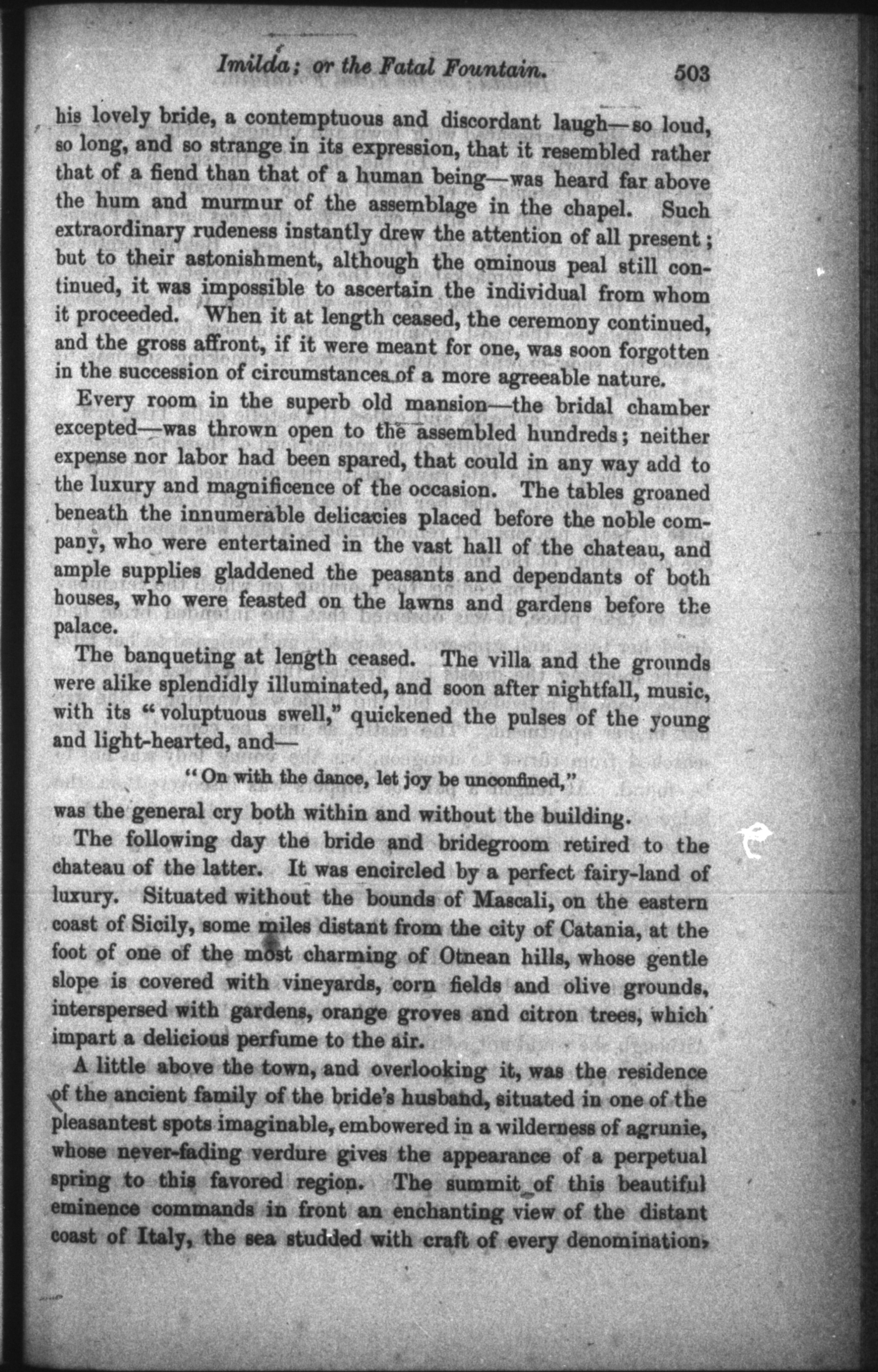 Imilda; or the Fatal Fountain. 503

his lovely bride, a contemptuous and discordant laugh—so loud, so long, and so strange in its expression, that it resembled rather that of a fiend than that of a human being—was heard far above the hum and murmur of the assemblage in the chapel. Such extraordinary rudeness instantly drew the attention of all present; but to their astonishment, although the ominous peal still continued, it was impossible to ascertain the individual from whom it proceeded. When it at length ceased, the ceremony continued, and the gross affront, if it were meant for one, was soon forgotten in the succession of circumstances of a more agreeable nature.

Every room in the superb old mansion—the bridal chamber excepted—was thrown open to the assembled hundreds; neither expense nor labor had been spared, that could in any way add to the luxury and magnificence of the occasion. The tables groaned beneath the innumerable delicacies placed before the noble company, who were entertained in the vast hall of the chateau, and ample supplies gladdened the peasants and dependants of both houses, who were feasted on the lawns and gardens before the palace.

The banqueting at length ceased. The villa and the grounds were alike splendidly illuminated, and soon after nightfall, music, with its "voluptuous swell," quickened the pulses of the young and light-hearted, and—

"On with the dance, let joy be unconfined,"

was the general cry both within and without the building.

The following day the bride and bridegroom retired to the chateau of the latter. It was encircled by a perfect fairy-land of luxury. Situated without the bounds of Mascali, on the eastern coast of Sicily, some miles distant from the city of Catania, at the foot of one of the most charming of Otnean hills, whose gentle slope is covered with vineyards, corn fields and olive grounds, interspersed with gardens, orange groves and citron trees, which impart a delicious perfume to the air.

A little above the town, and overlooking it, was the residence of the ancient family of the bride's husband, situated in one of the pleasantest spots imaginable, embowered in a wilderness of agrunie, whose never-fading verdure gives the appearance of a perpetual spring to this favored region. The summit of this beautiful eminence commands in front an enchanting view of the distant coast of Italy, the sea studded with craft of every denomination,